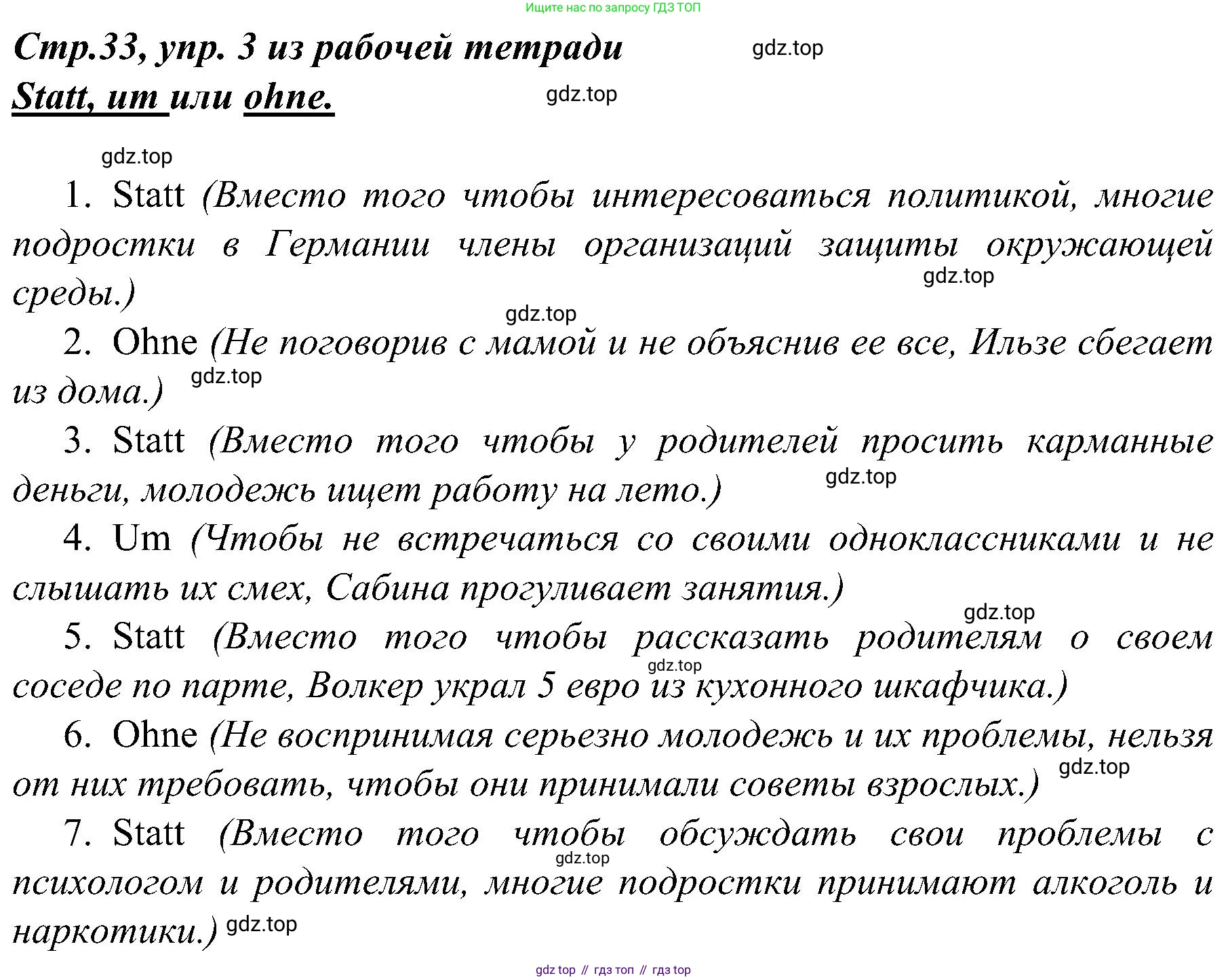 Ищите нас по запросу ГДЗ ТОП

Стр.33, упр. 3 из рабочей тетради

gdz.top

Statt, um или ohne.

gdz.top

gdz.top

1. Statt (Вместо того чтобы интересоваться политикой, многие подростки в Германии члены организаций защиты окружающей среды.)

gdz.top

gdz.top

2. Ohne (Не поговорив с мамой и не объяснив ее все, Ильзе сбегает из дома.)

gdz.top

3. Statt (Вместо того чтобы у родителей просить карманные деньги, молодежь ищет работу на лето.)

gdz.top

4. Um (Чтобы не встречаться со своими одноклассниками и не слышать их смех, Сабина прогуливает занятия.)

gdz.top

5. Statt (Вместо того чтобы рассказать родителям о своем соседе по парте, Волкер украл 5 евро из кухонного шкафчика.)

gdz.top

6. Ohne (Не воспринимая серьезно молодежь и их проблемы, нельзя от них требовать, чтобы они принимали советы взрослых.)

gdz.top

7. Statt (Вместо того чтобы обсуждать свои проблемы с психологом и родителями, многие подростки принимают алкоголь и наркотики.)

gdz.top

gdz.top

gdz top // гдз топ // гдз top